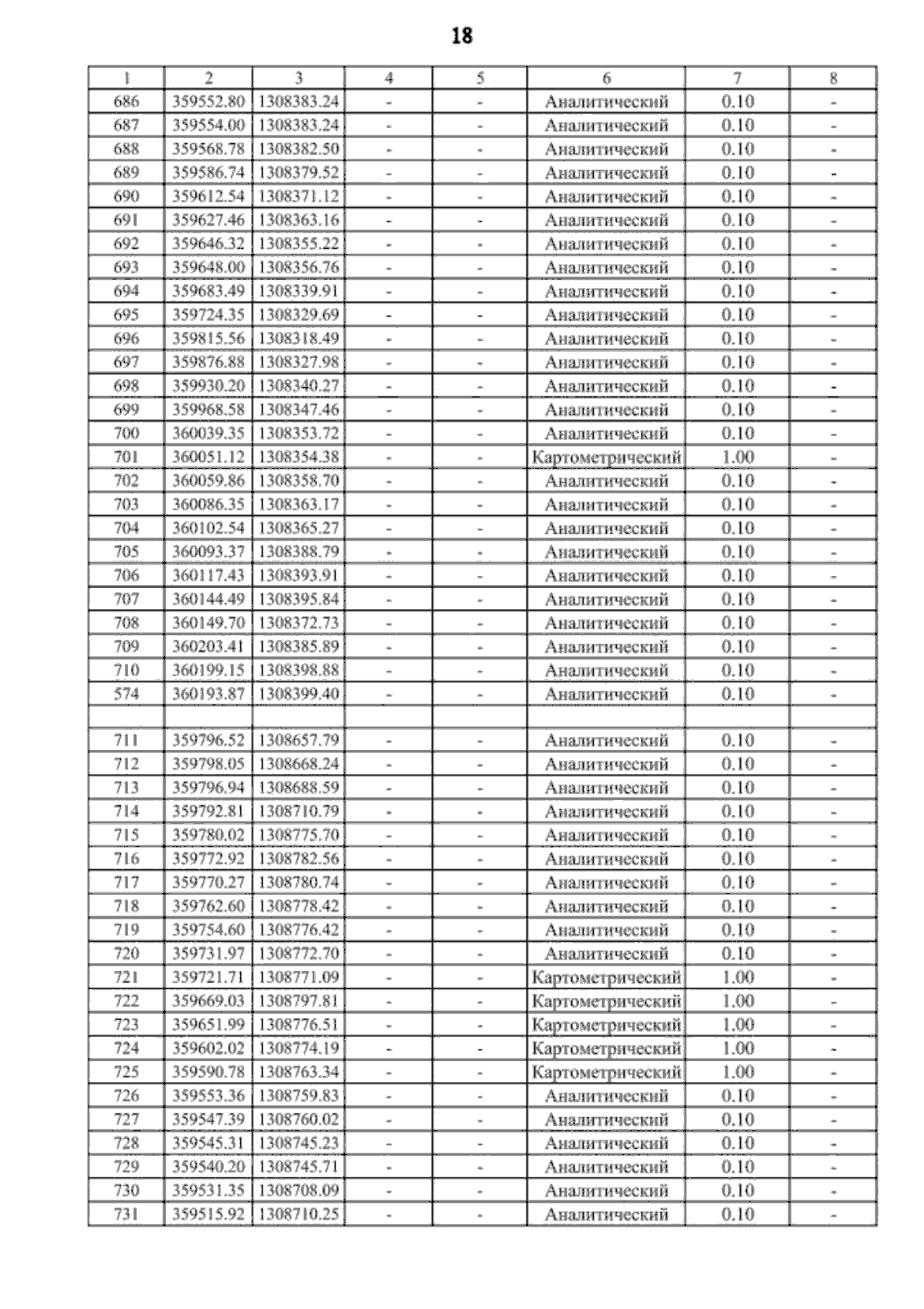 18

| 1 | 2 | 3 | 4 | 5 | 6 | 7 | 8 |
|---|---|---|---|---|---|---|---|
| 686 | 359552.80 | 1308383.24 | - | - | Аналитический | 0.10 | - |
| 687 | 359554.00 | 1308383.24 | - | - | Аналитический | 0.10 | - |
| 688 | 359568.78 | 1308382.50 | - | - | Аналитический | 0.10 | - |
| 689 | 359586.74 | 1308379.52 | - | - | Аналитический | 0.10 | - |
| 690 | 359612.54 | 1308371.12 | - | - | Аналитический | 0.10 | - |
| 691 | 359627.46 | 1308363.16 | - | - | Аналитический | 0.10 | - |
| 692 | 359646.32 | 1308355.22 | - | - | Аналитический | 0.10 | - |
| 693 | 359648.00 | 1308356.76 | - | - | Аналитический | 0.10 | - |
| 694 | 359683.49 | 1308339.91 | - | - | Аналитический | 0.10 | - |
| 695 | 359724.35 | 1308329.69 | - | - | Аналитический | 0.10 | - |
| 696 | 359815.56 | 1308318.49 | - | - | Аналитический | 0.10 | - |
| 697 | 359876.88 | 1308327.98 | - | - | Аналитический | 0.10 | - |
| 698 | 359930.20 | 1308340.27 | - | - | Аналитический | 0.10 | - |
| 699 | 359968.58 | 1308347.46 | - | - | Аналитический | 0.10 | - |
| 700 | 360039.35 | 1308353.72 | - | - | Аналитический | 0.10 | - |
| 701 | 360051.12 | 1308354.38 | - | - | Картометрический | 1.00 | - |
| 702 | 360059.86 | 1308358.70 | - | - | Аналитический | 0.10 | - |
| 703 | 360086.35 | 1308363.17 | - | - | Аналитический | 0.10 | - |
| 704 | 360102.54 | 1308365.27 | - | - | Аналитический | 0.10 | - |
| 705 | 360093.37 | 1308388.79 | - | - | Аналитический | 0.10 | - |
| 706 | 360117.43 | 1308393.91 | - | - | Аналитический | 0.10 | - |
| 707 | 360144.49 | 1308395.84 | - | - | Аналитический | 0.10 | - |
| 708 | 360149.70 | 1308372.73 | - | - | Аналитический | 0.10 | - |
| 709 | 360203.41 | 1308385.89 | - | - | Аналитический | 0.10 | - |
| 710 | 360199.15 | 1308398.88 | - | - | Аналитический | 0.10 | - |
| 574 | 360193.87 | 1308399.40 | - | - | Аналитический | 0.10 | - |
| | | | | | | | |
| 711 | 359796.52 | 1308657.79 | - | - | Аналитический | 0.10 | - |
| 712 | 359798.05 | 1308668.24 | - | - | Аналитический | 0.10 | - |
| 713 | 359796.94 | 1308688.59 | - | - | Аналитический | 0.10 | - |
| 714 | 359792.81 | 1308710.79 | - | - | Аналитический | 0.10 | - |
| 715 | 359780.02 | 1308775.70 | - | - | Аналитический | 0.10 | - |
| 716 | 359772.92 | 1308782.56 | - | - | Аналитический | 0.10 | - |
| 717 | 359770.27 | 1308780.74 | - | - | Аналитический | 0.10 | - |
| 718 | 359762.60 | 1308778.42 | - | - | Аналитический | 0.10 | - |
| 719 | 359754.60 | 1308776.42 | - | - | Аналитический | 0.10 | - |
| 720 | 359731.97 | 1308772.70 | - | - | Аналитический | 0.10 | - |
| 721 | 359721.71 | 1308771.09 | - | - | Картометрический | 1.00 | - |
| 722 | 359669.03 | 1308797.81 | - | - | Картометрический | 1.00 | - |
| 723 | 359651.99 | 1308776.51 | - | - | Картометрический | 1.00 | - |
| 724 | 359602.02 | 1308774.19 | - | - | Картометрический | 1.00 | - |
| 725 | 359590.78 | 1308763.34 | - | - | Картометрический | 1.00 | - |
| 726 | 359553.36 | 1308759.83 | - | - | Аналитический | 0.10 | - |
| 727 | 359547.39 | 1308760.02 | - | - | Аналитический | 0.10 | - |
| 728 | 359545.31 | 1308745.23 | - | - | Аналитический | 0.10 | - |
| 729 | 359540.20 | 1308745.71 | - | - | Аналитический | 0.10 | - |
| 730 | 359531.35 | 1308708.09 | - | - | Аналитический | 0.10 | - |
| 731 | 359515.92 | 1308710.25 | - | - | Аналитический | 0.10 | - |